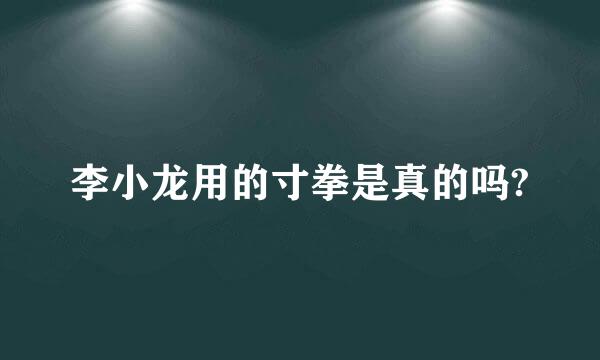 李小龙用的寸拳是真的吗?